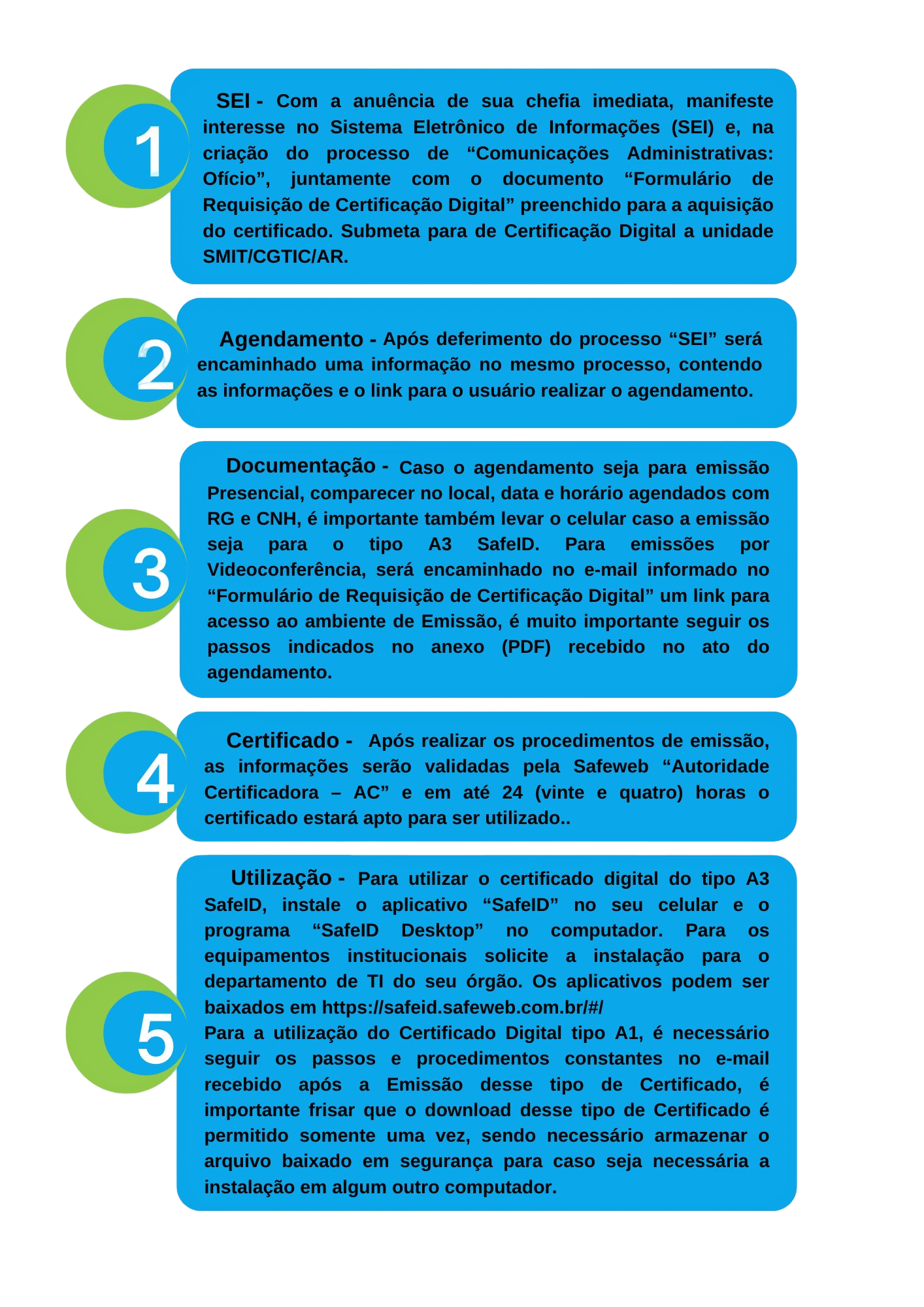 1

SEI - Com a anuência de sua chefia imediata, manifeste interesse no Sistema Eletrônico de Informações (SEI) e, na criação do processo de “Comunicações Administrativas: Ofício”, juntamente com o documento “Formulário de Requisição de Certificação Digital” preenchido para a aquisição do certificado. Submeta para de Certificação Digital a unidade SMIT/CGTIC/AR.

2

Agendamento - Após deferimento do processo “SEI” será encaminhado uma informação no mesmo processo, contendo as informações e o link para o usuário realizar o agendamento.

3

Documentação - Caso o agendamento seja para emissão Presencial, comparecer no local, data e horário agendados com RG e CNH, é importante também levar o celular caso a emissão seja para o tipo A3 SafeID. Para emissões por Videoconferência, será encaminhado no e-mail informado no “Formulário de Requisição de Certificação Digital” um link para acesso ao ambiente de Emissão, é muito importante seguir os passos indicados no anexo (PDF) recebido no ato do agendamento.

4

Certificado - Após realizar os procedimentos de emissão, as informações serão validadas pela Safeweb “Autoridade Certificadora – AC” e em até 24 (vinte e quatro) horas o certificado estará apto para ser utilizado..

5

Utilização - Para utilizar o certificado digital do tipo A3 SafeID, instale o aplicativo “SafeID” no seu celular e o programa “SafeID Desktop” no computador. Para os equipamentos institucionais solicite a instalação para o departamento de TI do seu órgão. Os aplicativos podem ser baixados em https://safeid.safeweb.com.br/#/
Para a utilização do Certificado Digital tipo A1, é necessário seguir os passos e procedimentos constantes no e-mail recebido após a Emissão desse tipo de Certificado, é importante frisar que o download desse tipo de Certificado é permitido somente uma vez, sendo necessário armazenar o arquivo baixado em segurança para caso seja necessária a instalação em algum outro computador.